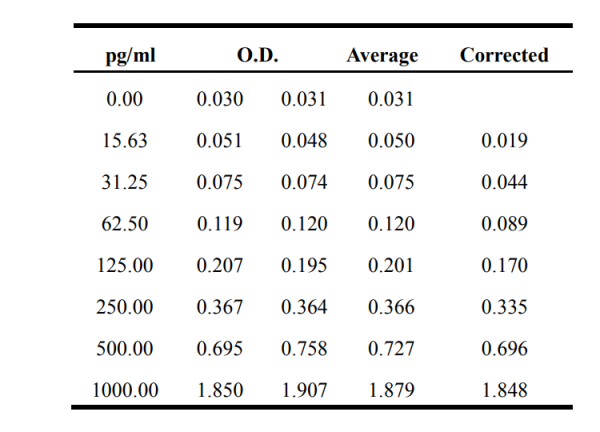 | pg/ml | O.D. | | Average | Corrected |
|---|---|---|---|---|
| 0.00 | 0.030 | 0.031 | 0.031 | |
| 15.63 | 0.051 | 0.048 | 0.050 | 0.019 |
| 31.25 | 0.075 | 0.074 | 0.075 | 0.044 |
| 62.50 | 0.119 | 0.120 | 0.120 | 0.089 |
| 125.00 | 0.207 | 0.195 | 0.201 | 0.170 |
| 250.00 | 0.367 | 0.364 | 0.366 | 0.335 |
| 500.00 | 0.695 | 0.758 | 0.727 | 0.696 |
| 1000.00 | 1.850 | 1.907 | 1.879 | 1.848 |